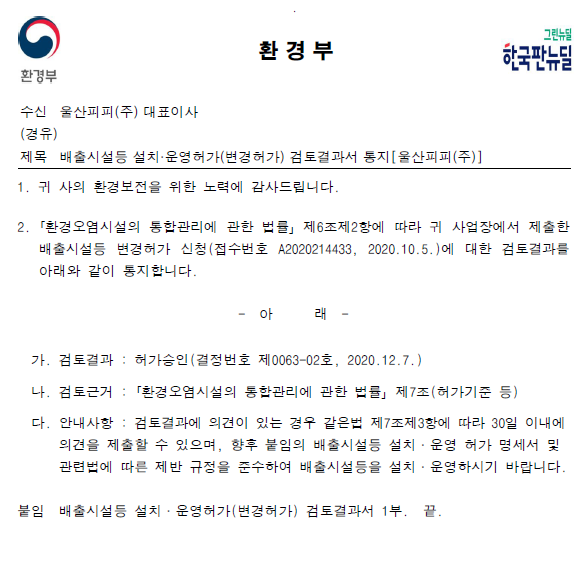 환경부

환 경 부

그린뉴딜
한국판뉴딜

수신 울산피피(주) 대표이사
(경유)
제목 배출시설등 설치·운영허가(변경허가) 검토결과서 통지[울산피피(주)]

1. 귀 사의 환경보전을 위한 노력에 감사드립니다.

2. 「환경오염시설의 통합관리에 관한 법률」 제6조제2항에 따라 귀 사업장에서 제출한 배출시설등 변경허가 신청(접수번호 A2020214433, 2020.10.5.)에 대한 검토결과를 아래와 같이 통지합니다.

- 아 래 -

가. 검토결과 : 허가승인(결정번호 제0063-02호, 2020.12.7.)

나. 검토근거 : 「환경오염시설의 통합관리에 관한 법률」 제7조(허가기준 등)

다. 안내사항 : 검토결과에 의견이 있는 경우 같은법 제7조제3항에 따라 30일 이내에 의견을 제출할 수 있으며, 향후 붙임의 배출시설등 설치 · 운영 허가 명세서 및 관련법에 따른 제반 규정을 준수하여 배출시설등을 설치 · 운영하시기 바랍니다.

붙임 배출시설등 설치 · 운영허가(변경허가) 검토결과서 1부. 끝.